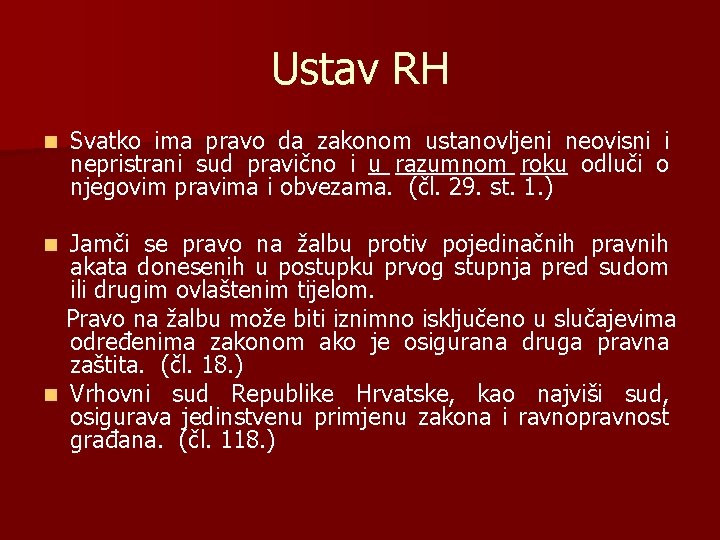 Ustav RH

Svatko ima pravo da zakonom ustanovljeni neovisni i nepristrani sud pravično i u razumnom roku odluči o njegovim pravima i obvezama. (čl. 29. st. 1.)

Jamči se pravo na žalbu protiv pojedinačnih pravnih akata donesenih u postupku prvog stupnja pred sudom ili drugim ovlaštenim tijelom.

Pravo na žalbu može biti iznimno isključeno u slučajevima određenima zakonom ako je osigurana druga pravna zaštita. (čl. 18.)

Vrhovni sud Republike Hrvatske, kao najviši sud, osigurava jedinstvenu primjenu zakona i ravnopravnost građana. (čl. 118.)